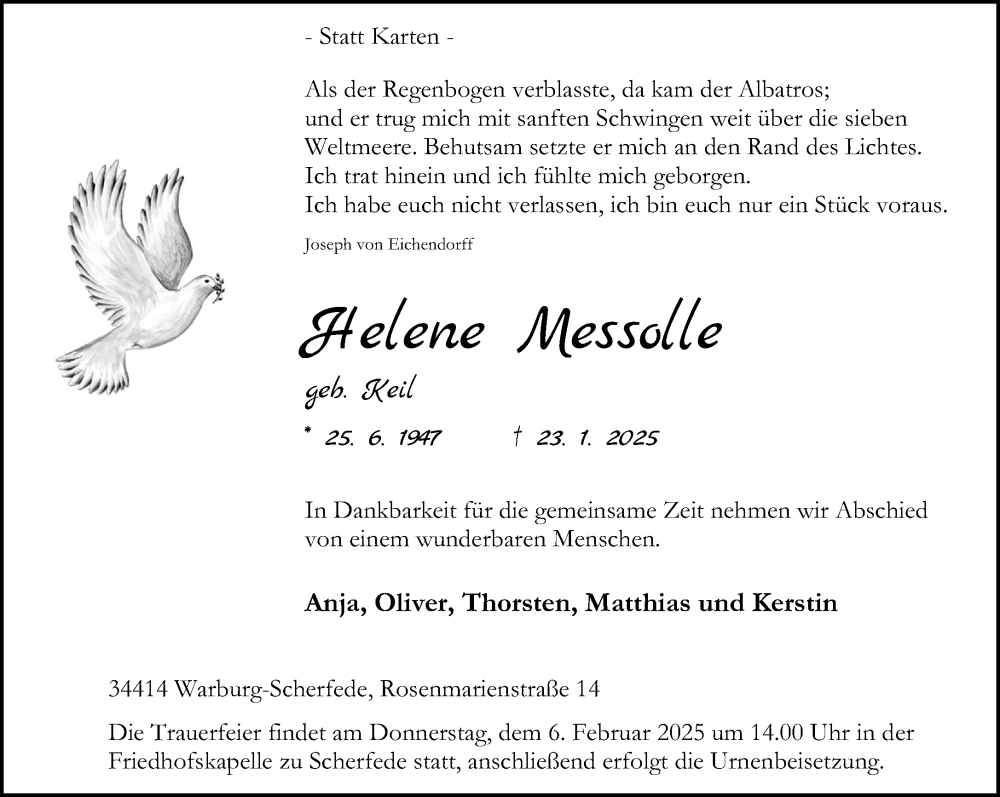 - Statt Karten -

Als der Regenbogen verblasste, da kam der Albatros;
und er trug mich mit sanften Schwingen weit über die sieben Weltmeere. Behutsam setzte er mich an den Rand des Lichtes.
Ich trat hinein und ich fühlte mich geborgen.
Ich habe euch nicht verlassen, ich bin euch nur ein Stück voraus.

Joseph von Eichendorff

Helene Messolle

geb. Keil

* 25. 6. 1947 † 23. 1. 2025

In Dankbarkeit für die gemeinsame Zeit nehmen wir Abschied von einem wunderbaren Menschen.

Anja, Oliver, Thorsten, Matthias und Kerstin

34414 Warburg-Scherfede, Rosenmarienstraße 14

Die Trauerfeier findet am Donnerstag, dem 6. Februar 2025 um 14.00 Uhr in der Friedhofskapelle zu Scherfede statt, anschließend erfolgt die Urnenbeisetzung.